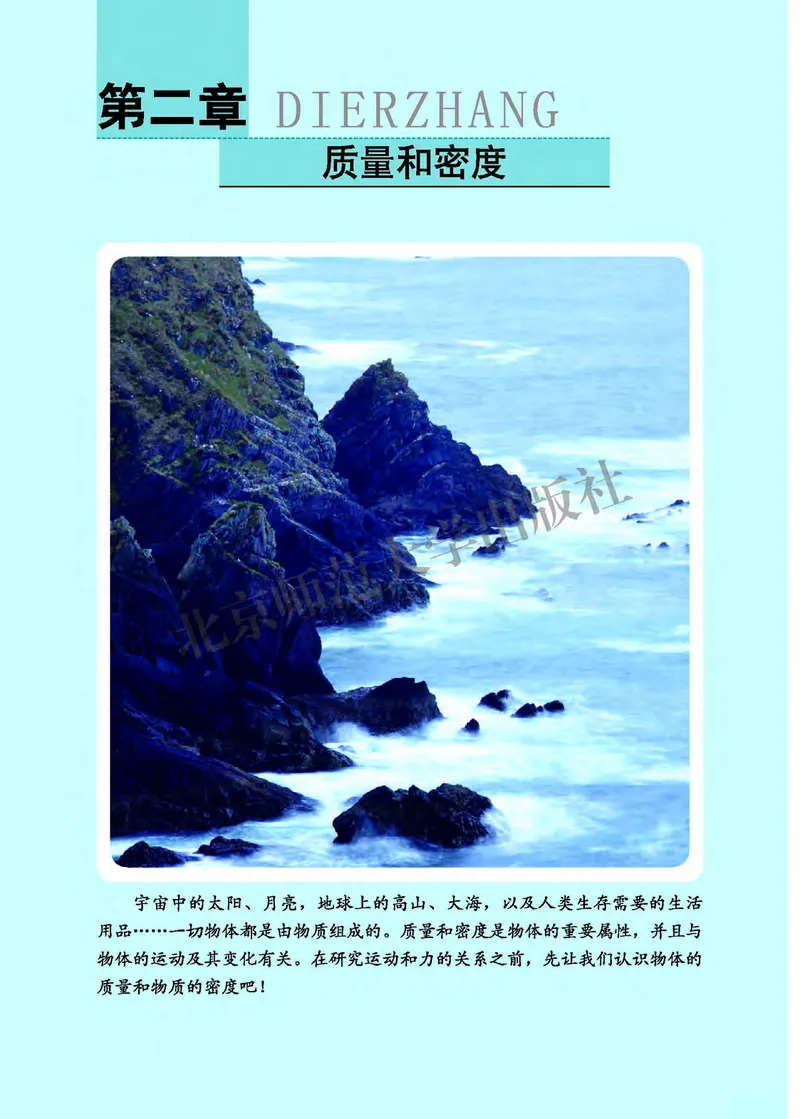 第二章 DIERZHANG

质量和密度

北京师范大学出版社

宇宙中的太阳、月亮，地球上的高山、大海，以及人类生存需要的生活用品……一切物体都是由物质组成的。质量和密度是物体的重要属性，并且与物体的运动及其变化有关。在研究运动和力的关系之前，先让我们认识物体的质量和物质的密度吧！